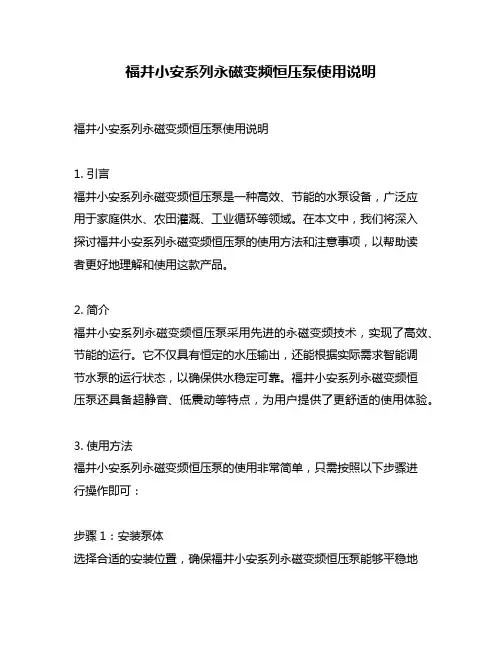 福井小安系列永磁变频恒压泵使用说明

福井小安系列永磁变频恒压泵使用说明

1. 引言
福井小安系列永磁变频恒压泵是一种高效、节能的水泵设备，广泛应用于家庭供水、农田灌溉、工业循环等领域。在本文中，我们将深入探讨福井小安系列永磁变频恒压泵的使用方法和注意事项，以帮助读者更好地理解和使用这款产品。

2. 简介
福井小安系列永磁变频恒压泵采用先进的永磁变频技术，实现了高效、节能的运行。它不仅具有恒定的水压输出，还能根据实际需求智能调节水泵的运行状态，以确保供水稳定可靠。福井小安系列永磁变频恒压泵还具备超静音、低震动等特点，为用户提供了更舒适的使用体验。

3. 使用方法
福井小安系列永磁变频恒压泵的使用非常简单，只需按照以下步骤进行操作即可：

步骤 1：安装泵体
选择合适的安装位置，确保福井小安系列永磁变频恒压泵能够平稳地